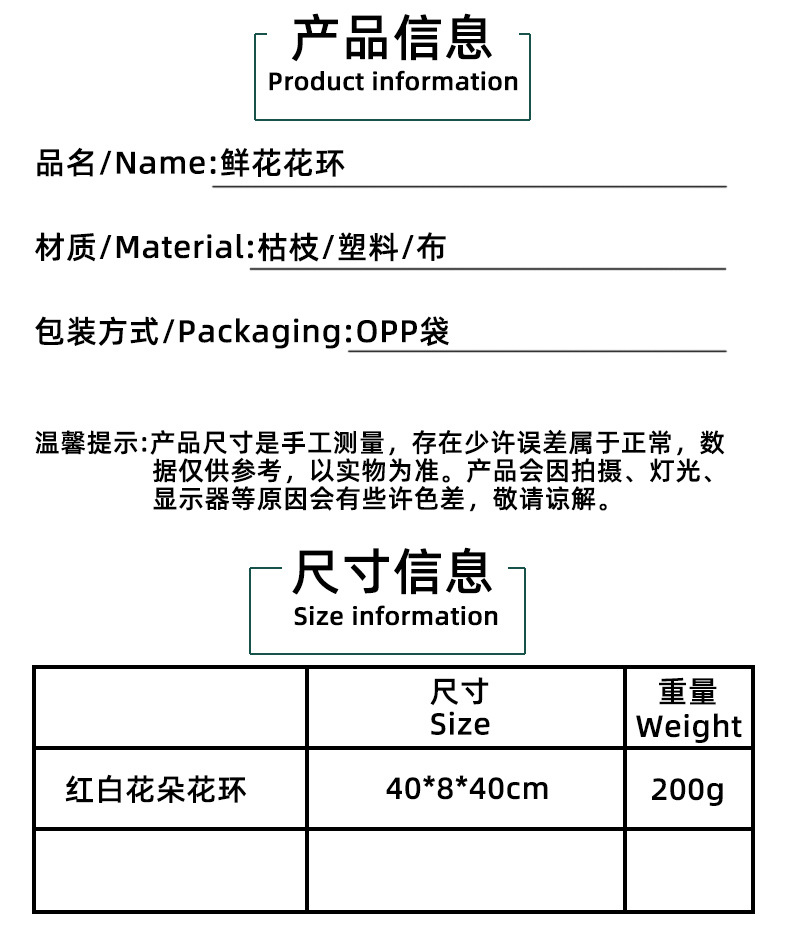 产品信息
Product information

品名/Name:鲜花花环

材质/Material:枯枝/塑料/布

包装方式/Packaging:OPP袋

温馨提示:产品尺寸是手工测量，存在少许误差属于正常，数据仅供参考，以实物为准。产品会因拍摄、灯光、显示器等原因会有些许色差，敬请谅解。

尺寸信息
Size information

|  | 尺寸 Size | 重量 Weight |
|---|---|---|
| 红白花朵花环 | 40*8*40cm | 200g |
|  |  |  |